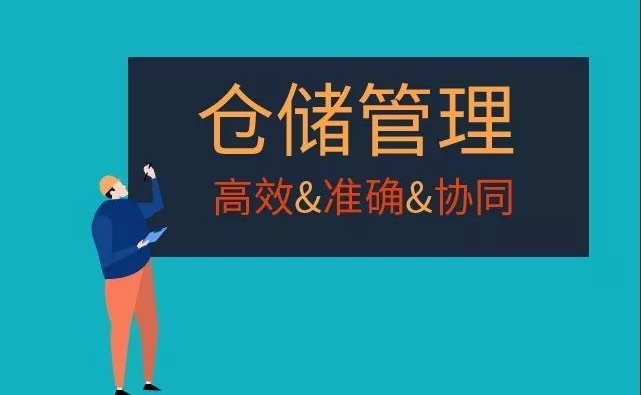 仓储管理

高效&准确&协同